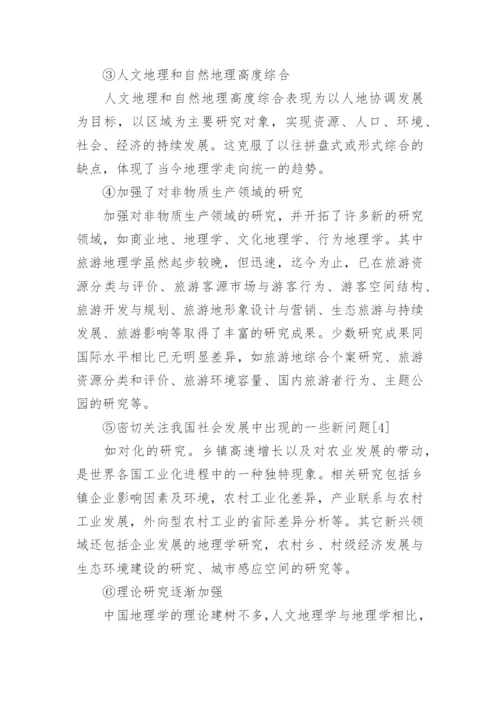 ③人文地理和自然地理高度综合

人文地理和自然地理高度综合表现为以人地协调发展为目标，以区域为主要研究对象，实现资源、人口、环境、社会、经济的持续发展。这克服了以往拼盘式或形式综合的缺点，体现了当今地理学走向统一的趋势。

④加强了对非物质生产领域的研究

加强对非物质生产领域的研究，并开拓了许多新的研究领域，如商业地、地理学、文化地理学、行为地理学。其中旅游地理学虽然起步较晚，但迅速，迄今为止，已在旅游资源分类与评价、旅游客源市场与游客行为、游客空间结构、旅游开发与规划、旅游地形象设计与营销、生态旅游与持续发展、旅游影响等取得了丰富的研究成果。少数研究成果同国际水平相比已无明显差异，如旅游地综合个案研究、旅游资源分类和评价、旅游环境容量、国内旅游者行为、主题公园的研究等。

⑤密切关注我国社会发展中出现的一些新问题[4]

如对化的研究。乡镇高速增长以及对农业发展的带动，是世界各国工业化进程中的一种独特现象。相关研究包括乡镇企业影响因素及环境，农村工业化差异，产业联系与农村工业发展，外向型农村工业的省际差异分析等。其它新兴领域还包括企业发展的地理学研究，农村乡、村级经济发展与生态环境建设的研究、城市感应空间的研究等。

⑥理论研究逐渐加强

中国地理学的理论建树不多，人文地理学与地理学相比，